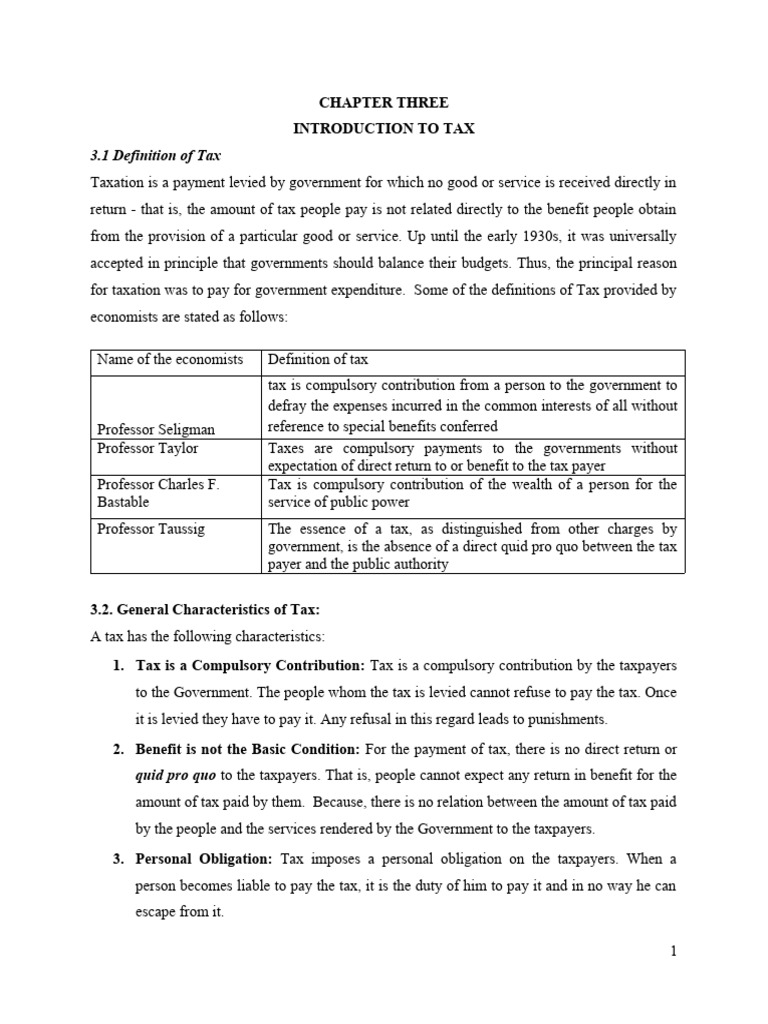 CHAPTER THREE
INTRODUCTION TO TAX

3.1 Definition of Tax

Taxation is a payment levied by government for which no good or service is received directly in return - that is, the amount of tax people pay is not related directly to the benefit people obtain from the provision of a particular good or service. Up until the early 1930s, it was universally accepted in principle that governments should balance their budgets. Thus, the principal reason for taxation was to pay for government expenditure. Some of the definitions of Tax provided by economists are stated as follows:

| Name of the economists | Definition of tax |
|---|---|
| Professor Seligman | tax is compulsory contribution from a person to the government to defray the expenses incurred in the common interests of all without reference to special benefits conferred |
| Professor Taylor | Taxes are compulsory payments to the governments without expectation of direct return to or benefit to the tax payer |
| Professor Charles F. Bastable | Tax is compulsory contribution of the wealth of a person for the service of public power |
| Professor Taussig | The essence of a tax, as distinguished from other charges by government, is the absence of a direct quid pro quo between the tax payer and the public authority |

3.2. General Characteristics of Tax:

A tax has the following characteristics:

1. Tax is a Compulsory Contribution: Tax is a compulsory contribution by the taxpayers to the Government. The people whom the tax is levied cannot refuse to pay the tax. Once it is levied they have to pay it. Any refusal in this regard leads to punishments.

2. Benefit is not the Basic Condition: For the payment of tax, there is no direct return or quid pro quo to the taxpayers. That is, people cannot expect any return in benefit for the amount of tax paid by them. Because, there is no relation between the amount of tax paid by the people and the services rendered by the Government to the taxpayers.

3. Personal Obligation: Tax imposes a personal obligation on the taxpayers. When a person becomes liable to pay the tax, it is the duty of him to pay it and in no way he can escape from it.

1